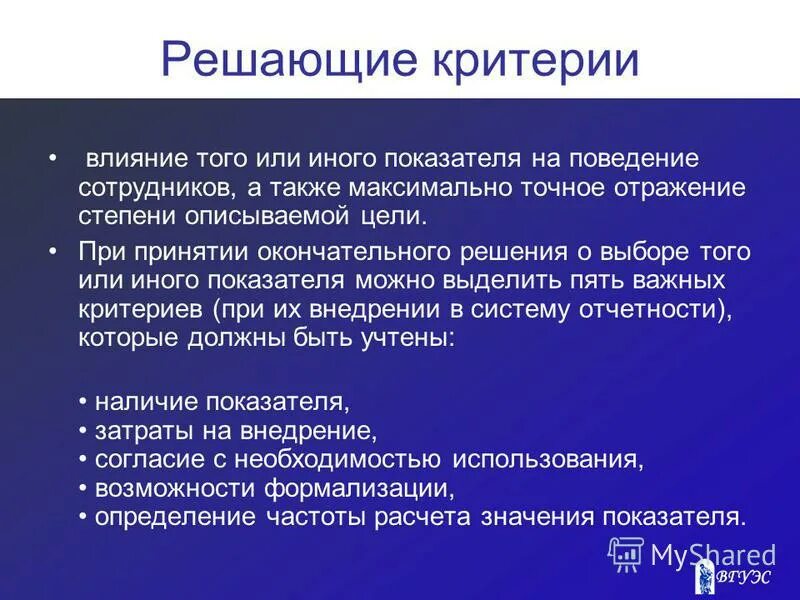 Решающие критерии

• влияние того или иного показателя на поведение сотрудников, а также максимально точное отражение степени описываемой цели.

• При принятии окончательного решения о выборе того или иного показателя можно выделить пять важных критериев (при их внедрении в систему отчетности), которые должны быть учтены:

• наличие показателя,
• затраты на внедрение,
• согласие с необходимостью использования,
• возможности формализации,
• определение частоты расчета значения показателя.

MyShared

ВГУЭС